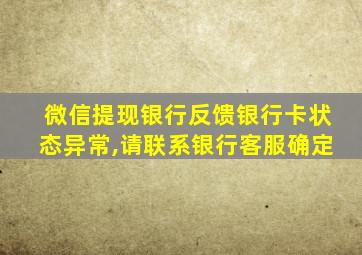 微信提现银行反馈银行卡状态异常,请联系银行客服确定